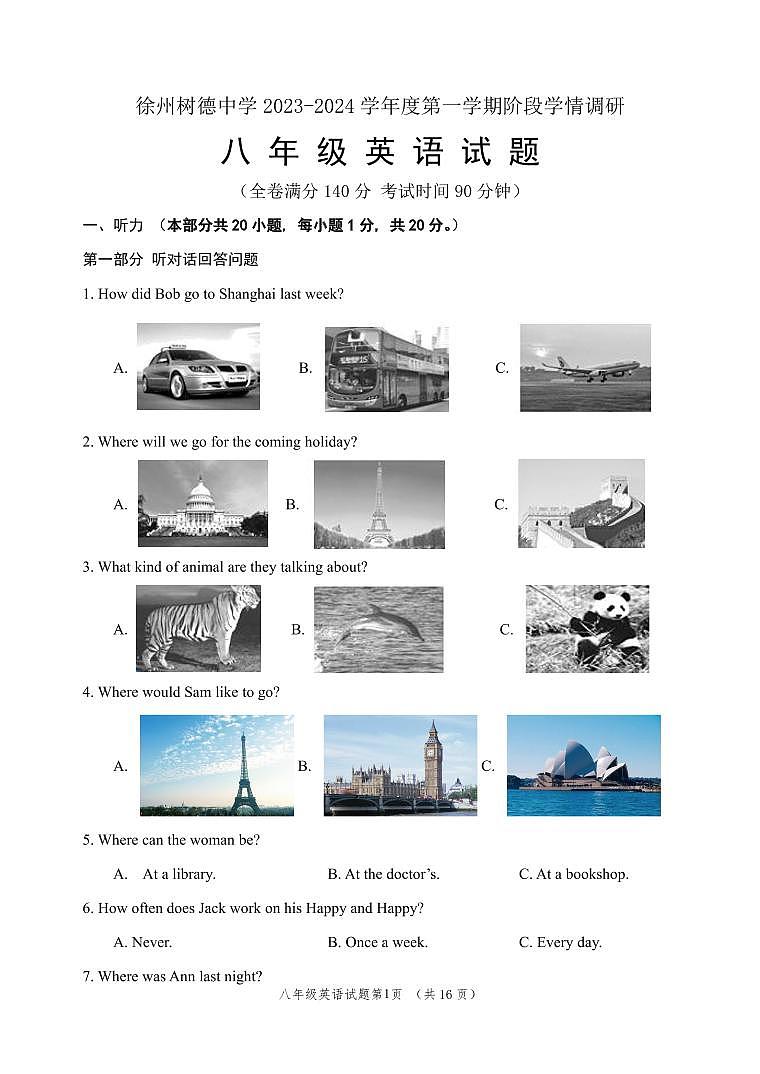 徐州树德中学 2023-2024 学年度第一学期阶段学情调研

八 年 级 英 语 试 题

（全卷满分 140 分 考试时间 90 分钟）

一、听力 （本部分共 20 小题，每小题 1 分，共 20 分。）

第一部分 听对话回答问题

1. How did Bob go to Shanghai last week?

A.　　B.　　C.

2. Where will we go for the coming holiday?

A.　　B.　　C.

3. What kind of animal are they talking about?

A.　　B.　　C.

4. Where would Sam like to go?

A.　　B.　　C.

5. Where can the woman be?

A. At a library.　　B. At the doctor's.　　C. At a bookshop.

6. How often does Jack work on his Happy and Happy?

A. Never.　　B. Once a week.　　C. Every day.

7. Where was Ann last night?

八年级英语试题第1页 （共 16 页）